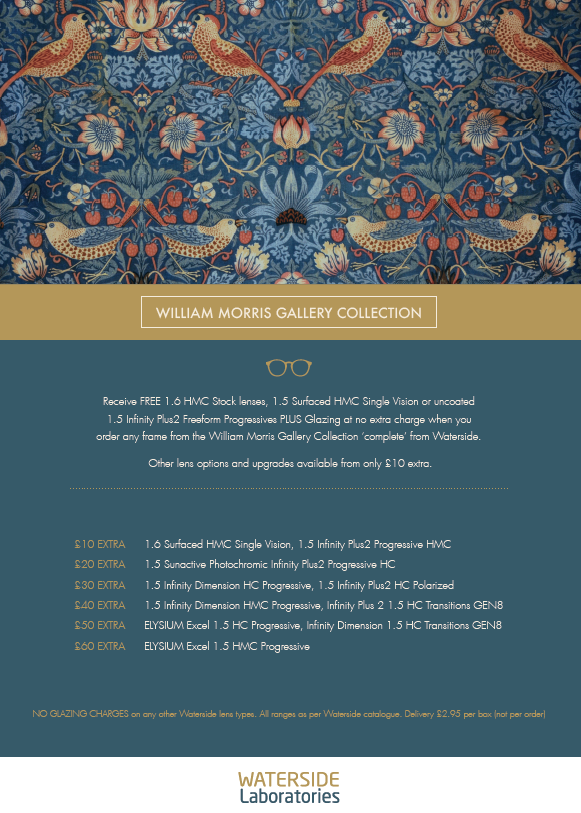 WILLIAM MORRIS GALLERY COLLECTION

Receive FREE 1.6 HMC Stock lenses, 1.5 Surfaced HMC Single Vision or uncoated 1.5 Infinity Plus2 Freeform Progressives PLUS Glazing at no extra charge when you order any frame from the William Morris Gallery Collection 'complete' from Waterside.

Other lens options and upgrades available from only £10 extra.

| | |
|---|---|
| £10 EXTRA | 1.6 Surfaced HMC Single Vision, 1.5 Infinity Plus2 Progressive HMC |
| £20 EXTRA | 1.5 Sunactive Photochromic Infinity Plus2 Progressive HC |
| £30 EXTRA | 1.5 Infinity Dimension HC Progressive, 1.5 Infinity Plus2 HC Polarized |
| £40 EXTRA | 1.5 Infinity Dimension HMC Progressive, Infinity Plus 2 1.5 HC Transitions GEN8 |
| £50 EXTRA | ELYSIUM Excel 1.5 HC Progressive, Infinity Dimension 1.5 HC Transitions GEN8 |
| £60 EXTRA | ELYSIUM Excel 1.5 HMC Progressive |

NO GLAZING CHARGES on any other Waterside lens types. All ranges as per Waterside catalogue. Delivery £2.95 per box (not per order)

WATERSIDE
Laboratories